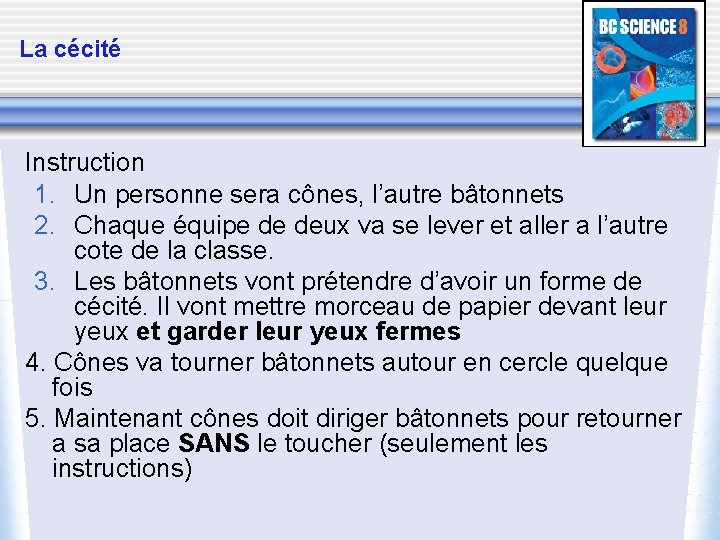 La cécité

BC SCIENCE 8

Instruction
1. Un personne sera cônes, l'autre bâtonnets
2. Chaque équipe de deux va se lever et aller a l'autre cote de la classe.
3. Les bâtonnets vont prétendre d'avoir un forme de cécité. Il vont mettre morceau de papier devant leur yeux et garder leur yeux fermes
4. Cônes va tourner bâtonnets autour en cercle quelque fois
5. Maintenant cônes doit diriger bâtonnets pour retourner a sa place SANS le toucher (seulement les instructions)